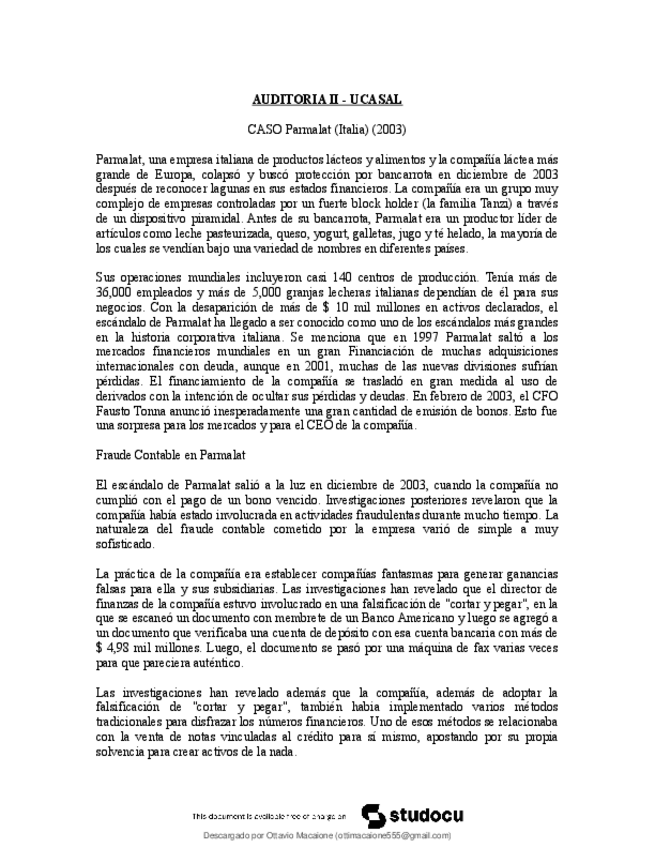 AUDITORIA II - UCASAL

CASO Parmalat (Italia) (2003)

Parmalat, una empresa italiana de productos lácteos y alimentos y la compañía láctea más grande de Europa, colapsó y buscó protección por bancarrota en diciembre de 2003 después de reconocer lagunas en sus estados financieros. La compañía era un grupo muy complejo de empresas controladas por un fuerte block holder (la familia Tanzi) a través de un dispositivo piramidal. Antes de su bancarrota, Parmalat era un productor líder de artículos como leche pasteurizada, queso, yogurt, galletas, jugo y té helado, la mayoría de los cuales se vendían bajo una variedad de nombres en diferentes países.

Sus operaciones mundiales incluyeron casi 140 centros de producción. Tenía más de 36,000 empleados y más de 5,000 granjas lecheras italianas dependían de él para sus negocios. Con la desaparición de más de $ 10 mil millones en activos declarados, el escándalo de Parmalat ha llegado a ser conocido como uno de los escándalos más grandes en la historia corporativa italiana. Se menciona que en 1997 Parmalat saltó a los mercados financieros mundiales en un gran Financiación de muchas adquisiciones internacionales con deuda, aunque en 2001, muchas de las nuevas divisiones sufrían pérdidas. El financiamiento de la compañía se trasladó en gran medida al uso de derivados con la intención de ocultar sus pérdidas y deudas. En febrero de 2003, el CFO Fausto Tonna anunció inesperadamente una gran cantidad de emisión de bonos. Esto fue una sorpresa para los mercados y para el CEO de la compañía.

Fraude Contable en Parmalat

El escándalo de Parmalat salió a la luz en diciembre de 2003, cuando la compañía no cumplió con el pago de un bono vencido. Investigaciones posteriores revelaron que la compañía había estado involucrada en actividades fraudulentas durante mucho tiempo. La naturaleza del fraude contable cometido por la empresa varió de simple a muy sofisticado.

La práctica de la compañía era establecer compañías fantasmas para generar ganancias falsas para ella y sus subsidiarias. Las investigaciones han revelado que el director de finanzas de la compañía estuvo involucrado en una falsificación de "cortar y pegar", en la que se escaneó un documento con membrete de un Banco Americano y luego se agregó a un documento que verificaba una cuenta de depósito con esa cuenta bancaria con más de $ 4,98 mil millones. Luego, el documento se pasó por una máquina de fax varias veces para que pareciera auténtico.

Las investigaciones han revelado además que la compañía, además de adoptar la falsificación de "cortar y pegar", también había implementado varios métodos tradicionales para disfrazar los números financieros. Uno de esos métodos se relacionaba con la venta de notas vinculadas al crédito para sí mismo, apostando por su propia solvencia para crear activos de la nada.

This document is available free of charge on studocu

Descargado por Ottavio Macaione (ottimacaione555@gmail.com)